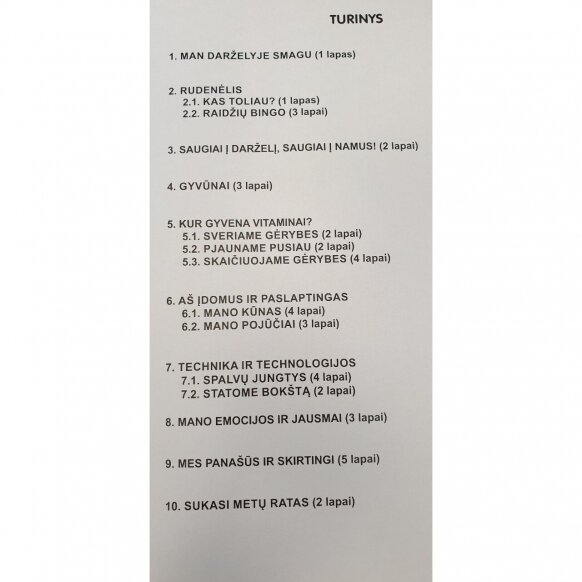 TURINYS

1. MAN DARŽELYJE SMAGU (1 lapas)

2. RUDENĖLIS
2.1. KAS TOLIAU? (1 lapas)
2.2. RAIDŽIŲ BINGO (3 lapai)

3. SAUGIAI Į DARŽELĮ, SAUGIAI Į NAMUS! (2 lapai)

4. GYVŪNAI (3 lapai)

5. KUR GYVENA VITAMINAI?
5.1. SVERIAME GĖRYBES (2 lapai)
5.2. PJAUNAME PUSIAU (2 lapai)
5.3. SKAIČIUOJAME GĖRYBES (4 lapai)

6. AŠ ĮDOMUS IR PASLAPTINGAS
6.1. MANO KŪNAS (4 lapai)
6.2. MANO POJŪČIAI (3 lapai)

7. TECHNIKA IR TECHNOLOGIJOS
7.1. SPALVŲ JUNGTYS (4 lapai)
7.2. STATOME BOKŠTĄ (2 lapai)

8. MANO EMOCIJOS IR JAUSMAI (3 lapai)

9. MES PANAŠŪS IR SKIRTINGI (5 lapai)

10. SUKASI METŲ RATAS (2 lapai)